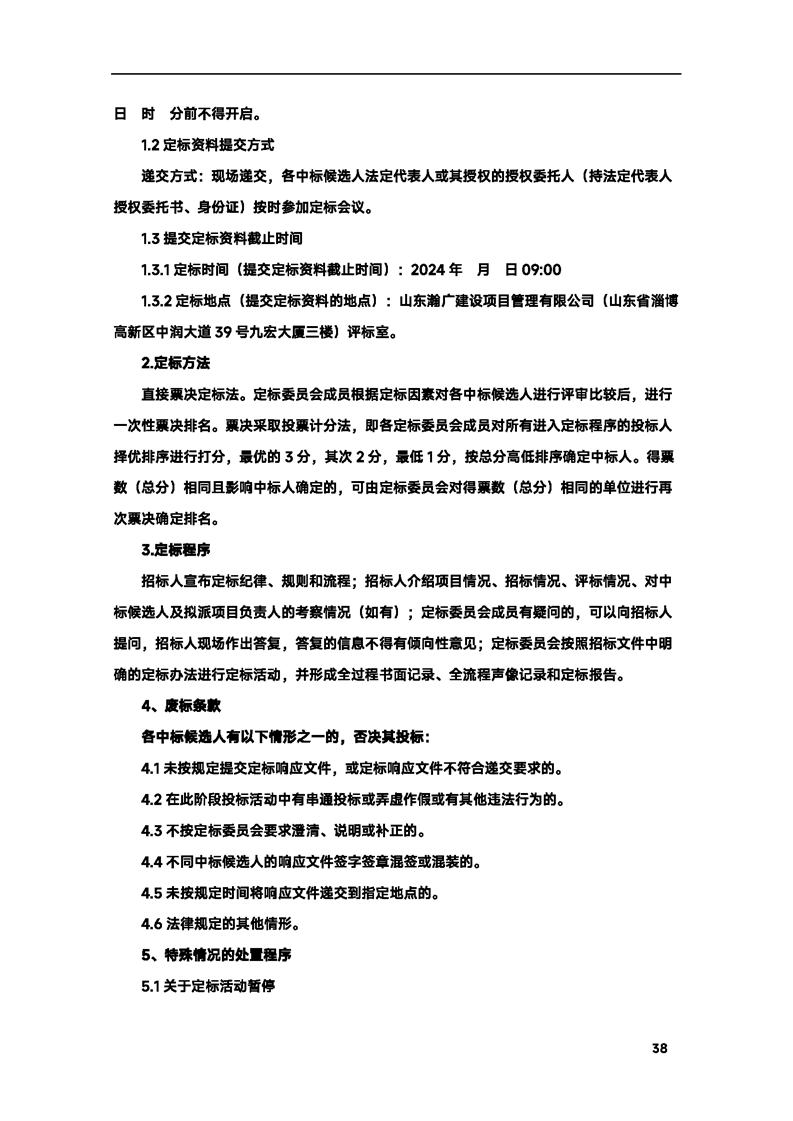 日 时 分前不得开启。

1.2 定标资料提交方式

递交方式：现场递交，各中标候选人法定代表人或其授权的授权委托人（持法定代表人授权委托书、身份证）按时参加定标会议。

1.3 提交定标资料截止时间

1.3.1 定标时间（提交定标资料截止时间）：2024 年 月 日 09:00

1.3.2 定标地点（提交定标资料的地点）：山东瀚广建设项目管理有限公司（山东省淄博高新区中润大道 39 号九宏大厦三楼）评标室。

2.定标方法

直接票决定标法。定标委员会成员根据定标因素对各中标候选人进行评审比较后，进行一次性票决排名。票决采取投票计分法，即各定标委员会成员对所有进入定标程序的投标人择优排序进行打分，最优的 3 分，其次 2 分，最低 1 分，按总分高低排序确定中标人。得票数（总分）相同且影响中标人确定的，可由定标委员会对得票数（总分）相同的单位进行再次票决确定排名。

3.定标程序

招标人宣布定标纪律、规则和流程；招标人介绍项目情况、招标情况、评标情况、对中标候选人及拟派项目负责人的考察情况（如有）；定标委员会成员有疑问的，可以向招标人提问，招标人现场作出答复，答复的信息不得有倾向性意见；定标委员会按照招标文件中明确的定标办法进行定标活动，并形成全过程书面记录、全流程声像记录和定标报告。

4、废标条款

各中标候选人有以下情形之一的，否决其投标：

4.1 未按规定提交定标响应文件，或定标响应文件不符合递交要求的。

4.2 在此阶段投标活动中有串通投标或弄虚作假或有其他违法行为的。

4.3 不按定标委员会要求澄清、说明或补正的。

4.4 不同中标候选人的响应文件签字签章混签或混装的。

4.5 未按规定时间将响应文件递交到指定地点的。

4.6 法律规定的其他情形。

5、特殊情况的处置程序

5.1 关于定标活动暂停

38